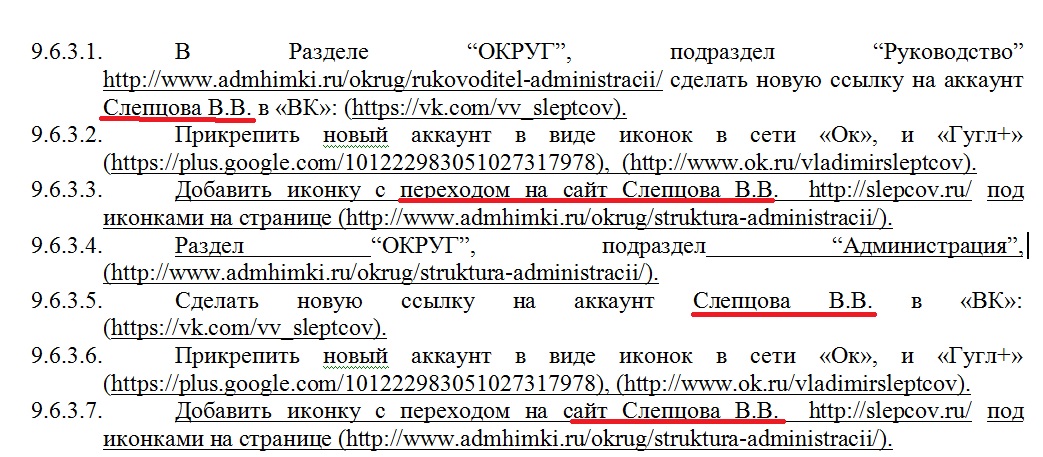 9.6.3.1. В Разделе “ОКРУГ”, подраздел “Руководство” http://www.admhimki.ru/okrug/rukovoditel-administracii/ сделать новую ссылку на аккаунт Слепцова В.В. в «ВК»: (https://vk.com/vv_sleptcov).

9.6.3.2. Прикрепить новый аккаунт в виде иконок в сети «Ок», и «Гугл+» (https://plus.google.com/101222983051027317978), (http://www.ok.ru/vladimirsleptcov).

9.6.3.3. Добавить иконку с переходом на сайт Слепцова В.В. http://slepcov.ru/ под иконками на странице (http://www.admhimki.ru/okrug/struktura-administracii/).

9.6.3.4. Раздел “ОКРУГ”, подраздел “Администрация”, (http://www.admhimki.ru/okrug/struktura-administracii/).

9.6.3.5. Сделать новую ссылку на аккаунт Слепцова В.В. в «ВК»: (https://vk.com/vv_sleptcov).

9.6.3.6. Прикрепить новый аккаунт в виде иконок в сети «Ок», и «Гугл+» (https://plus.google.com/101222983051027317978), (http://www.ok.ru/vladimirsleptcov).

9.6.3.7. Добавить иконку с переходом на сайт Слепцова В.В. http://slepcov.ru/ под иконками на странице (http://www.admhimki.ru/okrug/struktura-administracii/).